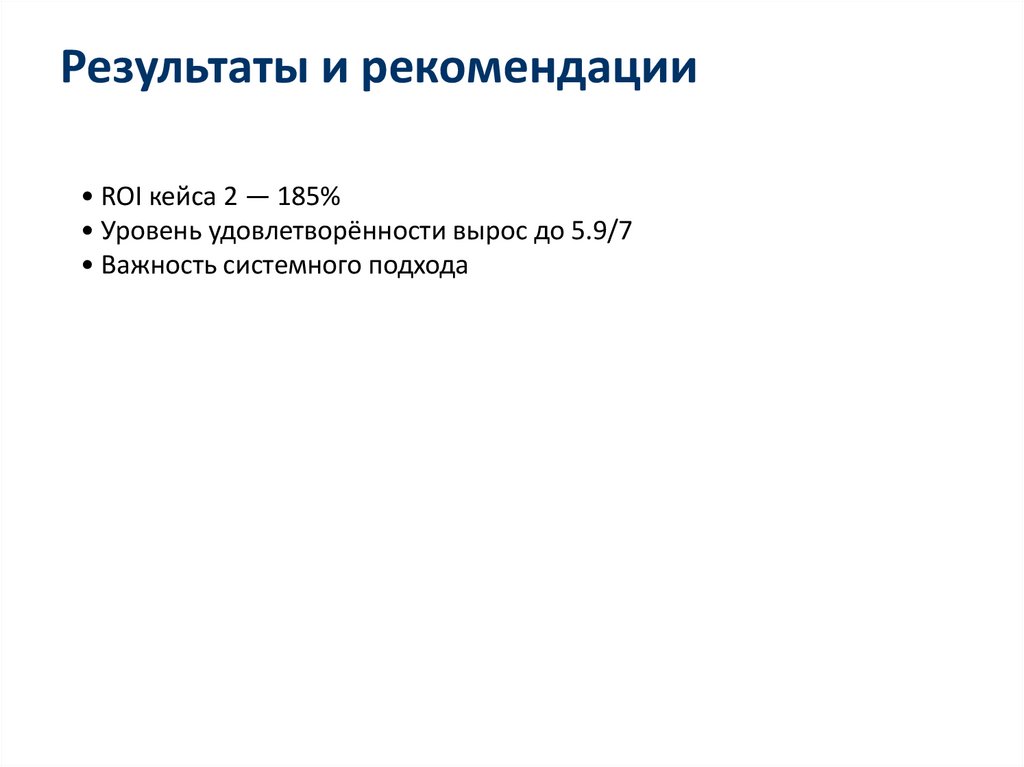 Результаты и рекомендации

• ROI кейса 2 — 185%
• Уровень удовлетворённости вырос до 5.9/7
• Важность системного подхода